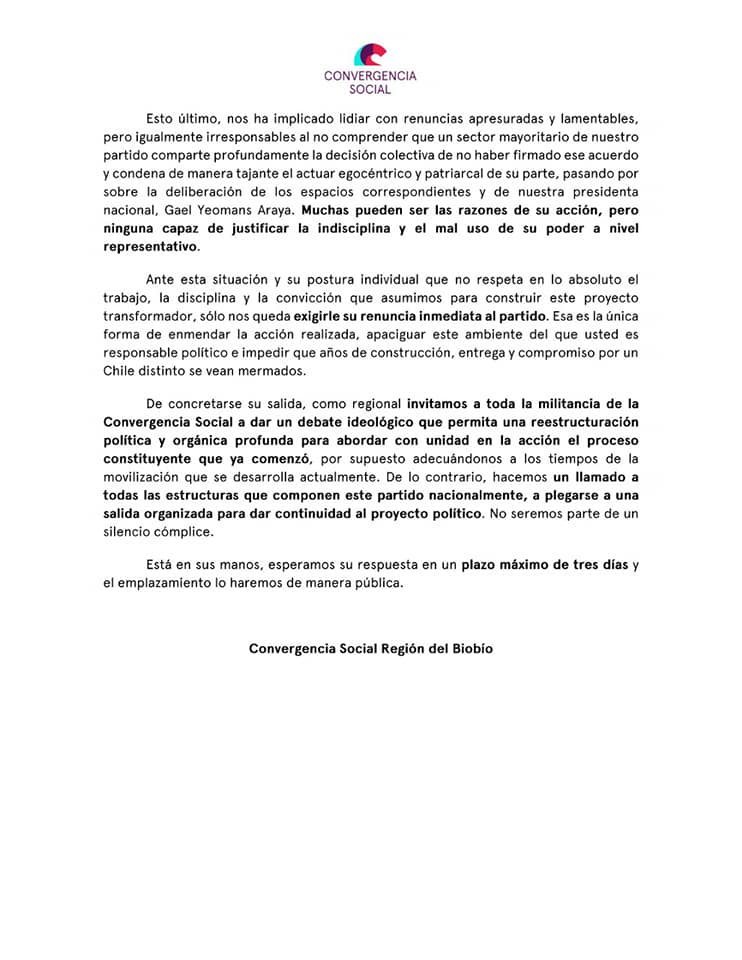 CONVERGENCIA SOCIAL

Esto último, nos ha implicado lidiar con renuncias apresuradas y lamentables, pero igualmente irresponsables al no comprender que un sector mayoritario de nuestro partido comparte profundamente la decisión colectiva de no haber firmado ese acuerdo y condena de manera tajante el actuar egocéntrico y patriarcal de su parte, pasando por sobre la deliberación de los espacios correspondientes y de nuestra presidenta nacional, Gael Yeomans Araya. Muchas pueden ser las razones de su acción, pero ninguna capaz de justificar la indisciplina y el mal uso de su poder a nivel representativo.

Ante esta situación y su postura individual que no respeta en lo absoluto el trabajo, la disciplina y la convicción que asumimos para construir este proyecto transformador, sólo nos queda exigirle su renuncia inmediata al partido. Esa es la única forma de enmendar la acción realizada, apaciguar este ambiente del que usted es responsable político e impedir que años de construcción, entrega y compromiso por un Chile distinto se vean mermados.

De concretarse su salida, como regional invitamos a toda la militancia de la Convergencia Social a dar un debate ideológico que permita una reestructuración política y orgánica profunda para abordar con unidad en la acción el proceso constituyente que ya comenzó, por supuesto adecuándonos a los tiempos de la movilización que se desarrolla actualmente. De lo contrario, hacemos un llamado a todas las estructuras que componen este partido nacionalmente, a plegarse a una salida organizada para dar continuidad al proyecto político. No seremos parte de un silencio cómplice.

Está en sus manos, esperamos su respuesta en un plazo máximo de tres días y el emplazamiento lo haremos de manera pública.

Convergencia Social Región del Biobío